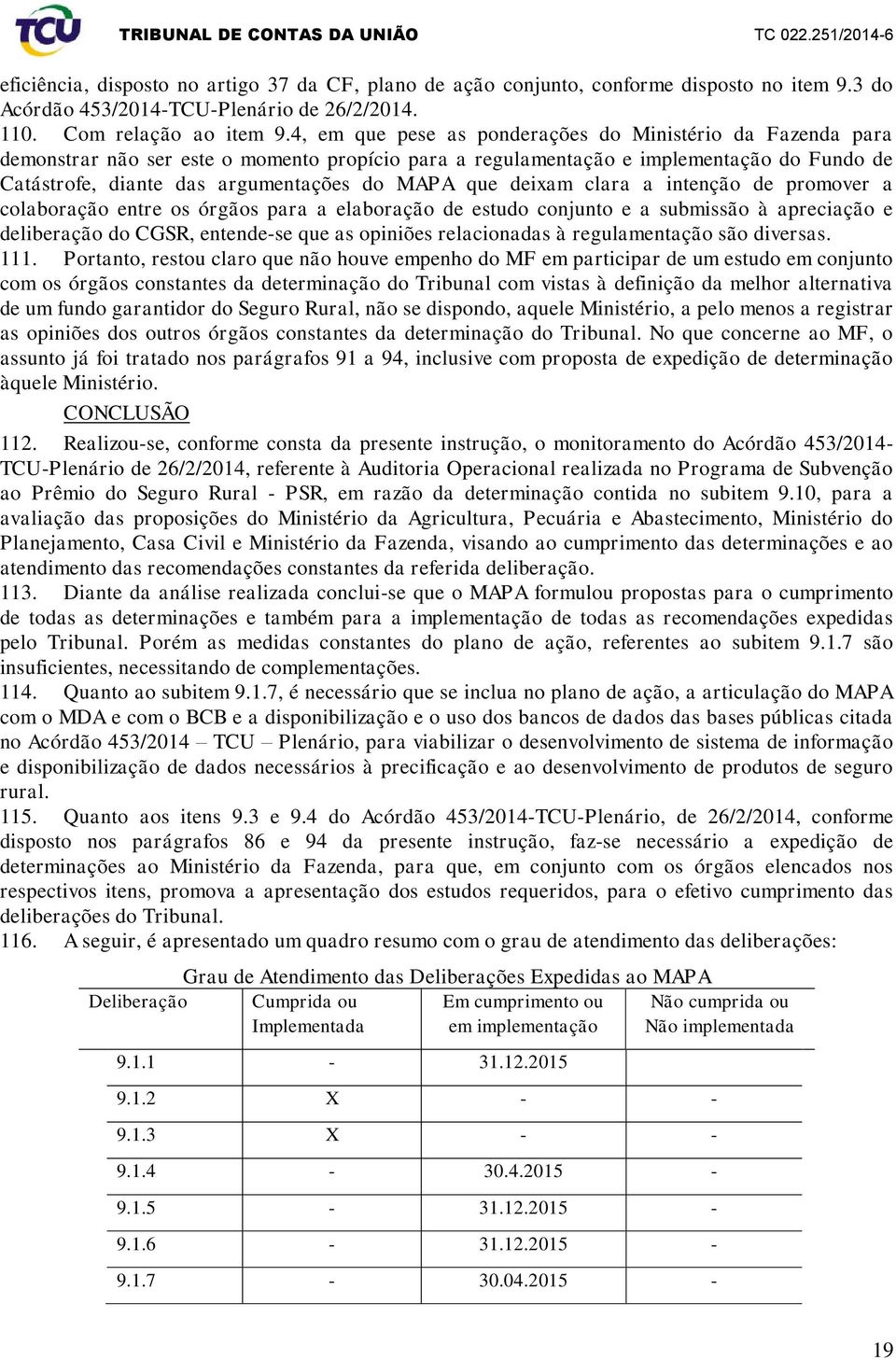 TCU TRIBUNAL DE CONTAS DA UNIÃO TC 022.251/2014-6

eficiência, disposto no artigo 37 da CF, plano de ação conjunto, conforme disposto no item 9.3 do Acórdão 453/2014-TCU-Plenário de 26/2/2014.

110. Com relação ao item 9.4, em que pese as ponderações do Ministério da Fazenda para demonstrar não ser este o momento propício para a regulamentação e implementação do Fundo de Catástrofe, diante das argumentações do MAPA que deixam clara a intenção de promover a colaboração entre os órgãos para a elaboração de estudo conjunto e a submissão à apreciação e deliberação do CGSR, entende-se que as opiniões relacionadas à regulamentação são diversas.

111. Portanto, restou claro que não houve empenho do MF em participar de um estudo em conjunto com os órgãos constantes da determinação do Tribunal com vistas à definição da melhor alternativa de um fundo garantidor do Seguro Rural, não se dispondo, aquele Ministério, a pelo menos a registrar as opiniões dos outros órgãos constantes da determinação do Tribunal. No que concerne ao MF, o assunto já foi tratado nos parágrafos 91 a 94, inclusive com proposta de expedição de determinação àquele Ministério.

CONCLUSÃO

112. Realizou-se, conforme consta da presente instrução, o monitoramento do Acórdão 453/2014-TCU-Plenário de 26/2/2014, referente à Auditoria Operacional realizada no Programa de Subvenção ao Prêmio do Seguro Rural - PSR, em razão da determinação contida no subitem 9.10, para a avaliação das proposições do Ministério da Agricultura, Pecuária e Abastecimento, Ministério do Planejamento, Casa Civil e Ministério da Fazenda, visando ao cumprimento das determinações e ao atendimento das recomendações constantes da referida deliberação.

113. Diante da análise realizada conclui-se que o MAPA formulou propostas para o cumprimento de todas as determinações e também para a implementação de todas as recomendações expedidas pelo Tribunal. Porém as medidas constantes do plano de ação, referentes ao subitem 9.1.7 são insuficientes, necessitando de complementações.

114. Quanto ao subitem 9.1.7, é necessário que se inclua no plano de ação, a articulação do MAPA com o MDA e com o BCB e a disponibilização e o uso dos bancos de dados das bases públicas citada no Acórdão 453/2014 – TCU – Plenário, para viabilizar o desenvolvimento de sistema de informação e disponibilização de dados necessários à precificação e ao desenvolvimento de produtos de seguro rural.

115. Quanto aos itens 9.3 e 9.4 do Acórdão 453/2014-TCU-Plenário, de 26/2/2014, conforme disposto nos parágrafos 86 e 94 da presente instrução, faz-se necessário a expedição de determinações ao Ministério da Fazenda, para que, em conjunto com os órgãos elencados nos respectivos itens, promova a apresentação dos estudos requeridos, para o efetivo cumprimento das deliberações do Tribunal.

116. A seguir, é apresentado um quadro resumo com o grau de atendimento das deliberações:

Grau de Atendimento das Deliberações Expedidas ao MAPA

| Deliberação | Cumprida ou Implementada | Em cumprimento ou em implementação | Não cumprida ou Não implementada |
|---|---|---|---|
| 9.1.1 | - | 31.12.2015 | |
| 9.1.2 | X | - | - |
| 9.1.3 | X | - | - |
| 9.1.4 | - | 30.4.2015 | - |
| 9.1.5 | - | 31.12.2015 | - |
| 9.1.6 | - | 31.12.2015 | - |
| 9.1.7 | - | 30.04.2015 | - |

19